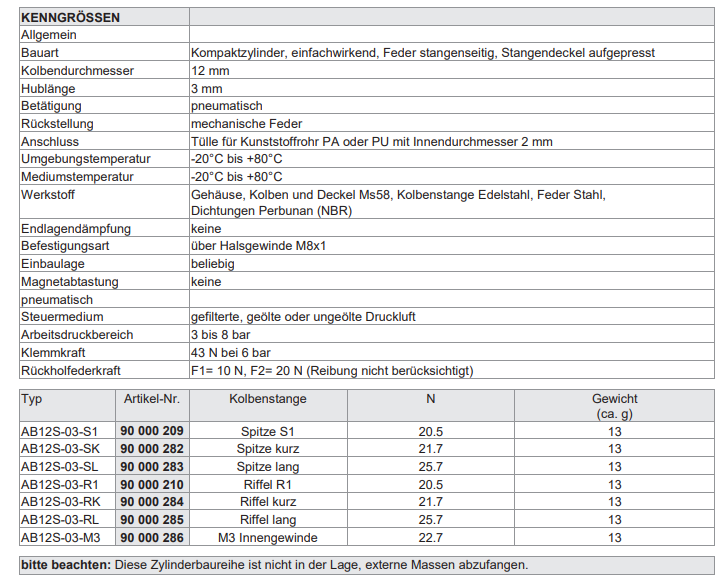 | KENNGRÖSSEN | |
|---|---|
| Allgemein | |
| Bauart | Kompaktzylinder, einfachwirkend, Feder stangenseitig, Stangendeckel aufgepresst |
| Kolbendurchmesser | 12 mm |
| Hublänge | 3 mm |
| Betätigung | pneumatisch |
| Rückstellung | mechanische Feder |
| Anschluss | Tülle für Kunststoffrohr PA oder PU mit Innendurchmesser 2 mm |
| Umgebungstemperatur | -20°C bis +80°C |
| Mediumstemperatur | -20°C bis +80°C |
| Werkstoff | Gehäuse, Kolben und Deckel Ms58, Kolbenstange Edelstahl, Feder Stahl, Dichtungen Perbunan (NBR) |
| Endlagendämpfung | keine |
| Befestigungsart | über Halsgewinde M8x1 |
| Einbaulage | beliebig |
| Magnetabtastung | keine |
| pneumatisch | |
| Steuermedium | gefilterte, geölte oder ungeölte Druckluft |
| Arbeitsdruckbereich | 3 bis 8 bar |
| Klemmkraft | 43 N bei 6 bar |
| Rückholfederkraft | F1= 10 N, F2= 20 N (Reibung nicht berücksichtigt) |

| Typ | Artikel-Nr. | Kolbenstange | N | Gewicht (ca. g) |
|---|---|---|---|---|
| AB12S-03-S1 | 90 000 209 | Spitze S1 | 20.5 | 13 |
| AB12S-03-SK | 90 000 282 | Spitze kurz | 21.7 | 13 |
| AB12S-03-SL | 90 000 283 | Spitze lang | 25.7 | 13 |
| AB12S-03-R1 | 90 000 210 | Riffel R1 | 20.5 | 13 |
| AB12S-03-RK | 90 000 284 | Riffel kurz | 21.7 | 13 |
| AB12S-03-RL | 90 000 285 | Riffel lang | 25.7 | 13 |
| AB12S-03-M3 | 90 000 286 | M3 Innengewinde | 22.7 | 13 |

bitte beachten: Diese Zylinderbaureihe ist nicht in der Lage, externe Massen abzufangen.